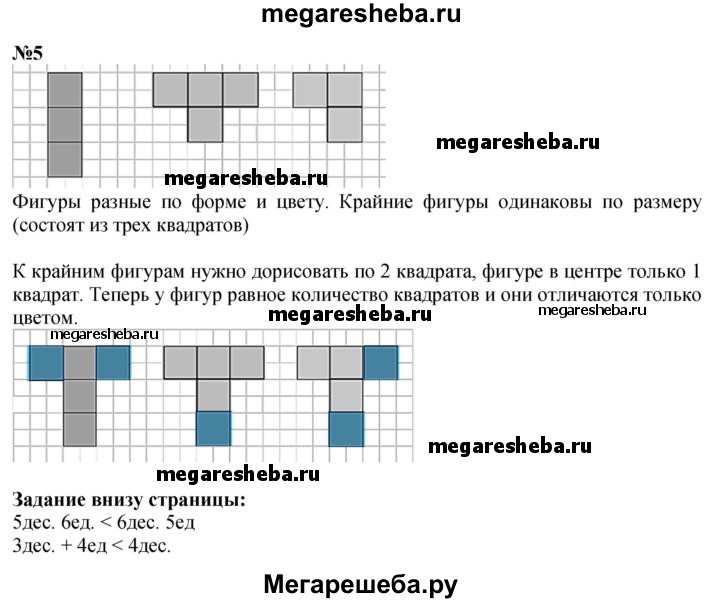 megaresheba.ru

№5

megaresheba.ru

megaresheba.ru

Фигуры разные по форме и цвету. Крайние фигуры одинаковы по размеру (состоят из трех квадратов)

К крайним фигурам нужно дорисовать по 2 квадрата, фигуре в центре только 1 квадрат. Теперь у фигур равное количество квадратов и они отличаются только цветом.

megaresheba.ru

megaresheba.ru

megaresheba.ru

megaresheba.ru

megaresheba.ru

Задание внизу страницы:
5дес. 6ед. < 6дес. 5ед
3дес. + 4ед < 4дес.

Мегарешеба.ру